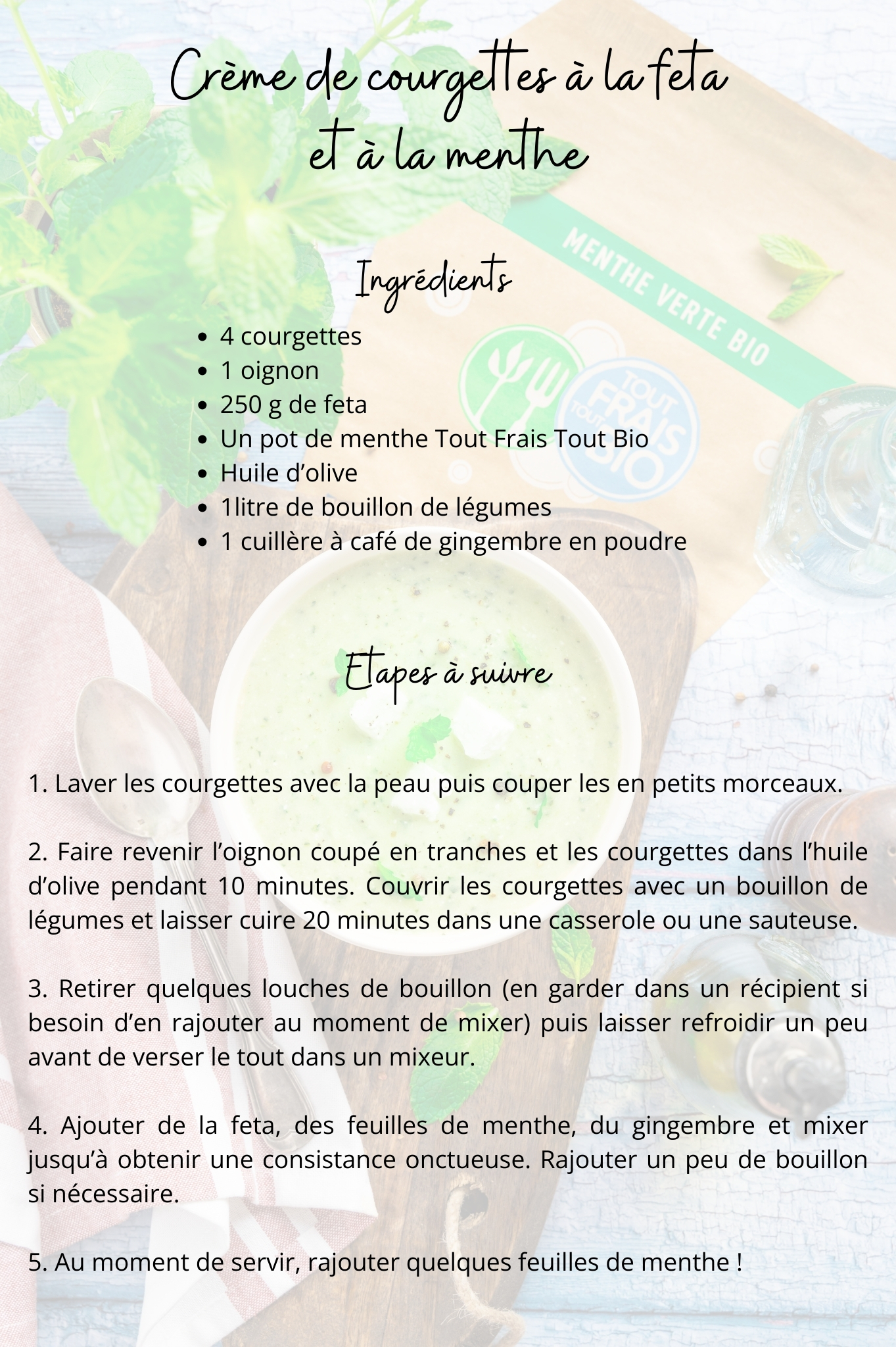 Crème de courgettes à la feta et à la menthe

MENTHE VERTE BIO

TOUT FRAIS TOUT BIO

Ingrédients

- 4 courgettes
- 1 oignon
- 250 g de feta
- Un pot de menthe Tout Frais Tout Bio
- Huile d'olive
- 1litre de bouillon de légumes
- 1 cuillère à café de gingembre en poudre

Etapes à suivre

1. Laver les courgettes avec la peau puis couper les en petits morceaux.

2. Faire revenir l'oignon coupé en tranches et les courgettes dans l'huile d'olive pendant 10 minutes. Couvrir les courgettes avec un bouillon de légumes et laisser cuire 20 minutes dans une casserole ou une sauteuse.

3. Retirer quelques louches de bouillon (en garder dans un récipient si besoin d'en rajouter au moment de mixer) puis laisser refroidir un peu avant de verser le tout dans un mixeur.

4. Ajouter de la feta, des feuilles de menthe, du gingembre et mixer jusqu'à obtenir une consistance onctueuse. Rajouter un peu de bouillon si nécessaire.

5. Au moment de servir, rajouter quelques feuilles de menthe !